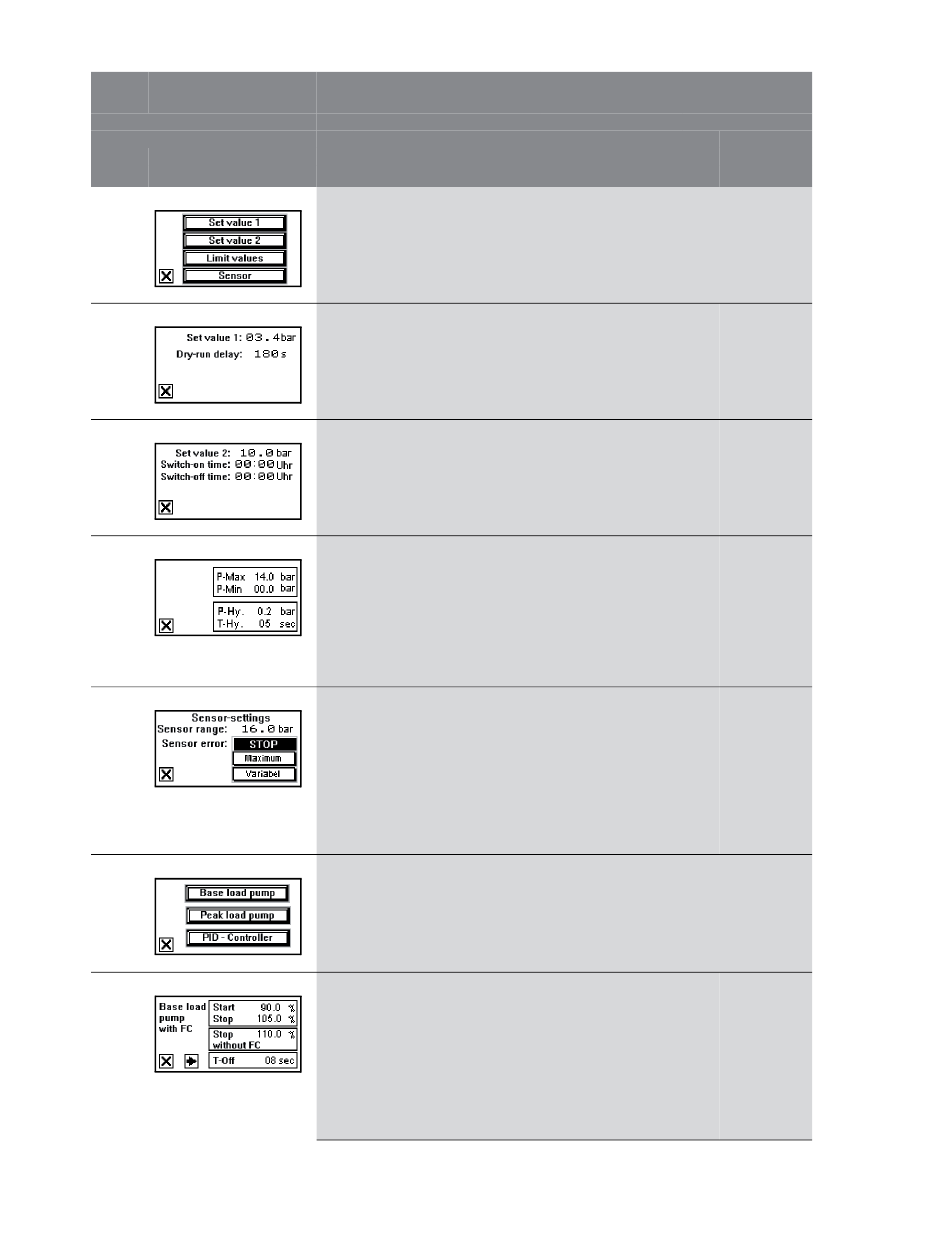 Set value 1
Set value 2
Limit values
Sensor

Set value 1: 03.4 bar
Dry-run delay: 180 s

Set value 2: 10.0 bar
Switch-on time: 00:00 Uhr
Switch-off time: 00:00 Uhr

P-Max 14.0 bar
P-Min 00.0 bar
P-Hy. 0.2 bar
T-Hy. 05 sec

Sensor-settings
Sensor range: 16.0 bar
Sensor error: STOP
Maximum
Variabel

Base load pump
Peak load pump
PID - Controller

Base load pump with FC
Start 90.0 %
Stop 105.0 %
Stop without FC 110.0 %
T-Off 08 sec